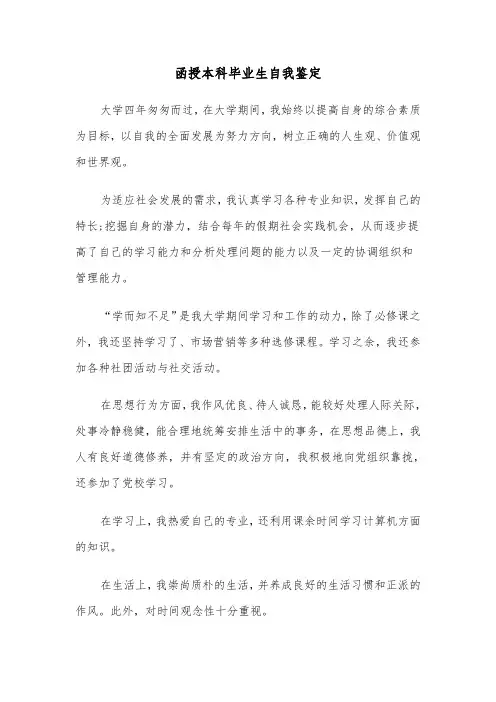 函授本科毕业生自我鉴定

大学四年匆匆而过，在大学期间，我始终以提高自身的综合素质为目标，以自我的全面发展为努力方向，树立正确的人生观、价值观和世界观。

为适应社会发展的需求，我认真学习各种专业知识，发挥自己的特长;挖掘自身的潜力，结合每年的假期社会实践机会，从而逐步提高了自己的学习能力和分析处理问题的能力以及一定的协调组织和管理能力。

“学而知不足”是我大学期间学习和工作的动力，除了必修课之外，我还坚持学习了、市场营销等多种选修课程。学习之余，我还参加各种社团活动与社交活动。

在思想行为方面，我作风优良、待人诚恳，能较好处理人际关际，处事冷静稳健，能合理地统筹安排生活中的事务，在思想品德上，我人有良好道德修养，并有坚定的政治方向，我积极地向党组织靠拢，还参加了党校学习。

在学习上，我热爱自己的专业，还利用课余时间学习计算机方面的知识。

在生活上，我崇尚质朴的生活，并养成良好的生活习惯和正派的作风。此外，对时间观念性十分重视。